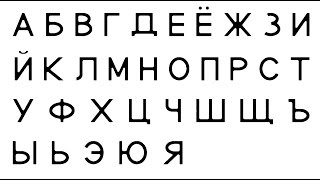 А Б В Г Д Е Ё Ж З И
Й К Л М Н О П Р С Т
У Ф Х Ц Ч Ш Щ Ъ
Ы Ь Э Ю Я